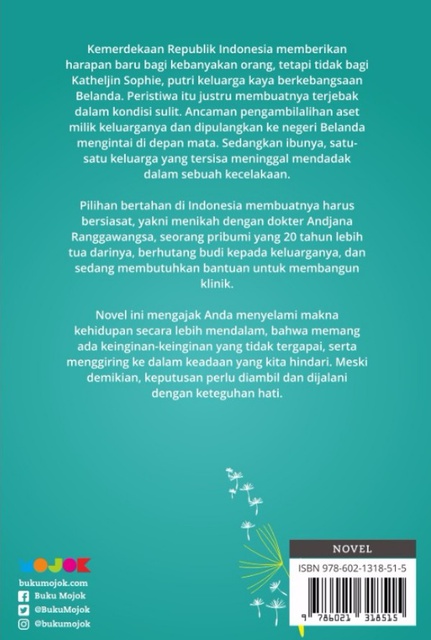 Kemerdekaan Republik Indonesia memberikan harapan baru bagi kebanyakan orang, tetapi tidak bagi Katheljin Sophie, putri keluarga kaya berkebangsaan Belanda. Peristiwa itu justru membuatnya terjebak dalam kondisi sulit. Ancaman pengambilalihan aset milik keluarganya dan dipulangkan ke negeri Belanda mengintai di depan mata. Sedangkan ibunya, satu-satu keluarga yang tersisa meninggal mendadak dalam sebuah kecelakaan.

Pilihan bertahan di Indonesia membuatnya harus bersiasat, yakni menikah dengan dokter Andjana Ranggawangsa, seorang pribumi yang 20 tahun lebih tua darinya, berhutang budi kepada keluarganya, dan sedang membutuhkan bantuan untuk membangun klinik.

Novel ini mengajak Anda menyelami makna kehidupan secara lebih mendalam, bahwa memang ada keinginan-keinginan yang tidak tergapai, serta menggiring ke dalam keadaan yang kita hindari. Meski demikian, keputusan perlu diambil dan dijalani dengan keteguhan hati.

MOJOK
bukumojok.com
Buku Mojok
@BukuMojok
@bukumojok

NOVEL
ISBN 978-602-1318-51-5
9 786021 318515